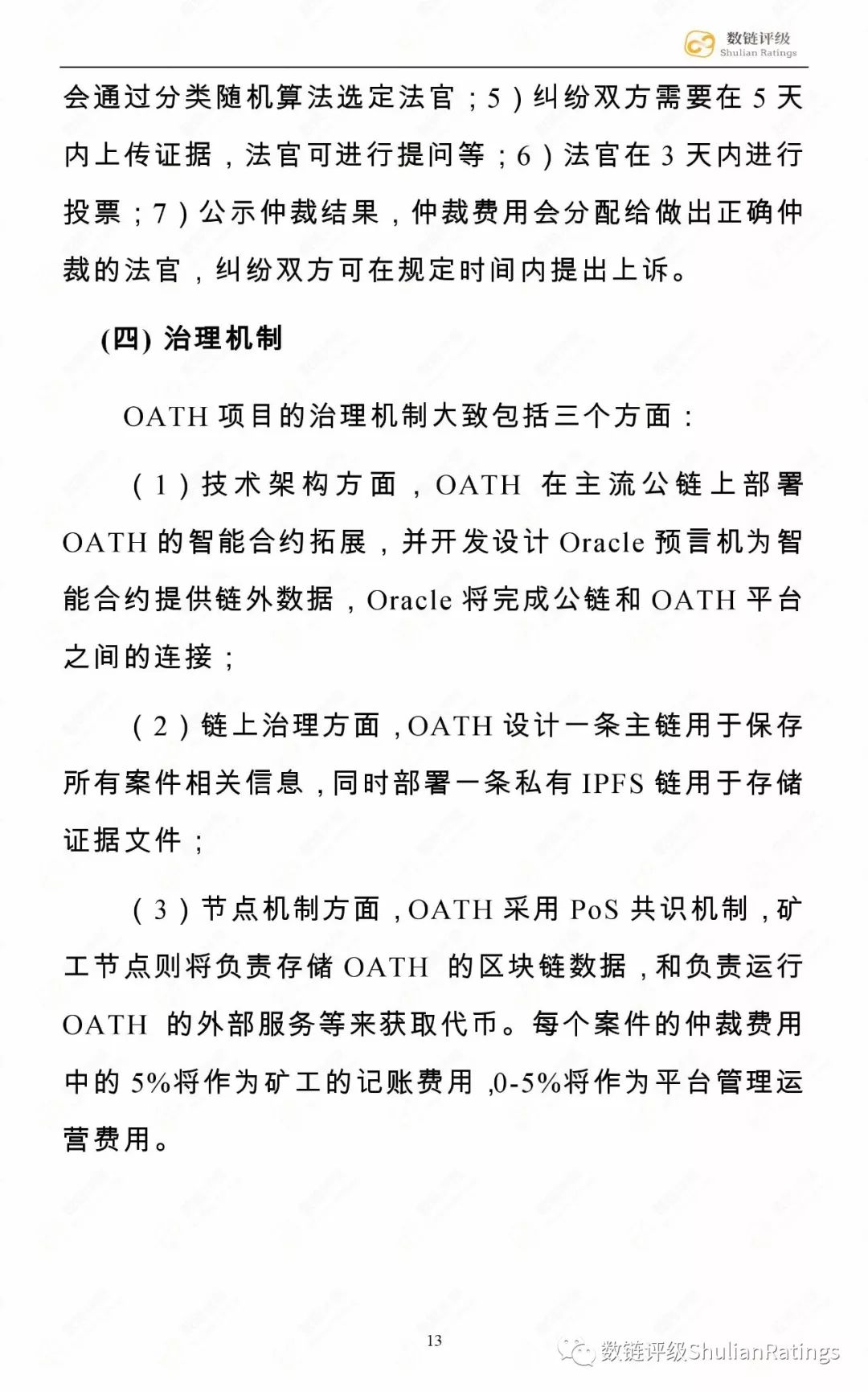 数链评级
Shulian Ratings

会通过分类随机算法选定法官；5）纠纷双方需要在 5 天内上传证据，法官可进行提问等；6）法官在 3 天内进行投票；7）公示仲裁结果，仲裁费用会分配给做出正确仲裁的法官，纠纷双方可在规定时间内提出上诉。

(四) 治理机制

OATH 项目的治理机制大致包括三个方面：

（1）技术架构方面，OATH 在主流公链上部署 OATH 的智能合约拓展，并开发设计 Oracle 预言机为智能合约提供链外数据，Oracle 将完成公链和 OATH 平台之间的连接；

（2）链上治理方面，OATH 设计一条主链用于保存所有案件相关信息，同时部署一条私有 IPFS 链用于存储证据文件；

（3）节点机制方面，OATH 采用 PoS 共识机制，矿工节点则将负责存储 OATH 的区块链数据，和负责运行 OATH 的外部服务等来获取代币。每个案件的仲裁费用中的 5%将作为矿工的记账费用，0-5%将作为平台管理运营费用。

13

数链评级ShulianRatings